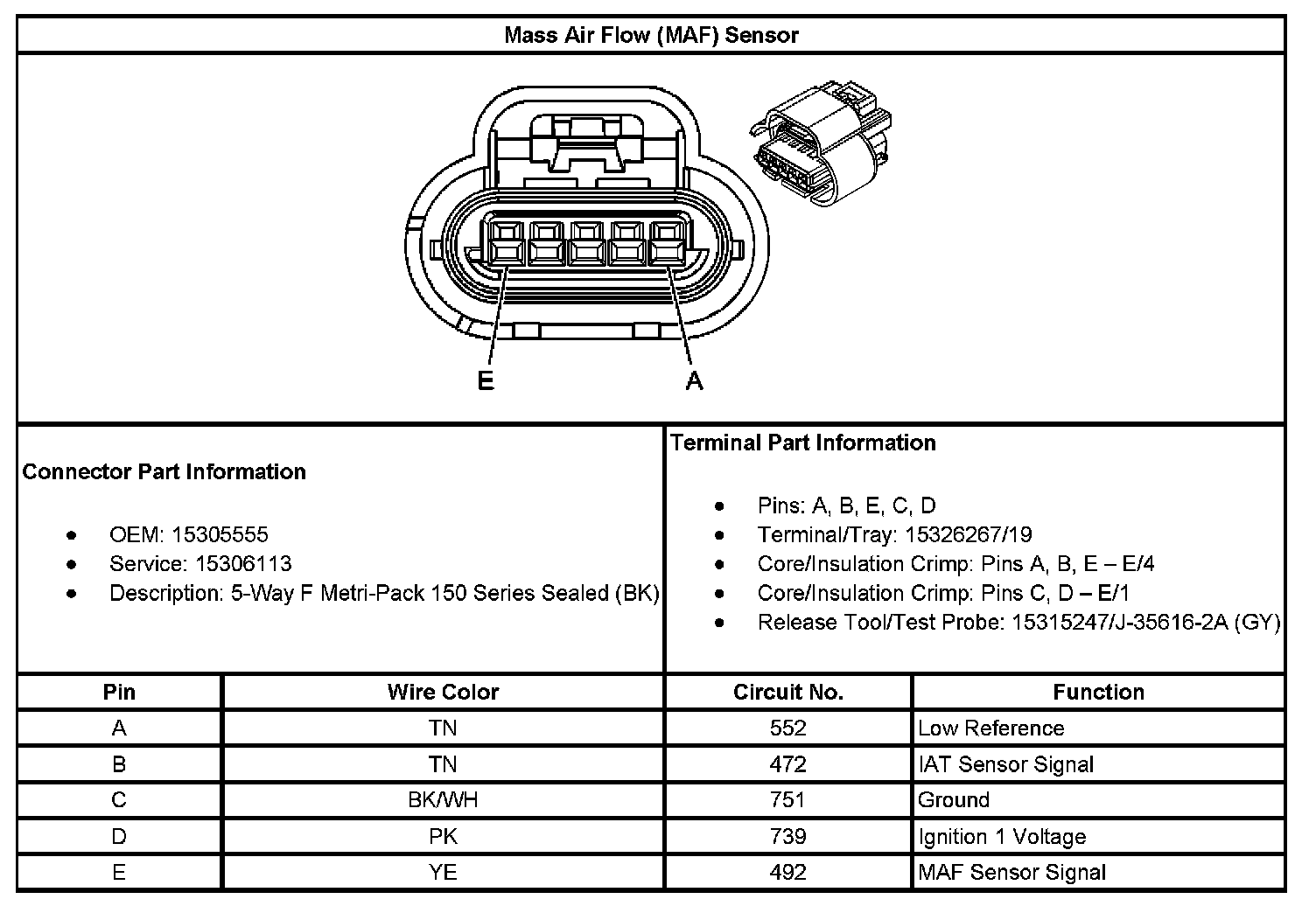 Mass Air Flow (MAF) Sensor

E

A

Connector Part Information

- OEM: 15305555
- Service: 15306113
- Description: 5-Way F Metri-Pack 150 Series Sealed (BK)

Terminal Part Information

- Pins: A, B, E, C, D
- Terminal/Tray: 15326267/19
- Core/Insulation Crimp: Pins A, B, E – E/4
- Core/Insulation Crimp: Pins C, D – E/1
- Release Tool/Test Probe: 15315247/J-35616-2A (GY)

| Pin | Wire Color | Circuit No. | Function |
|---|---|---|---|
| A | TN | 552 | Low Reference |
| B | TN | 472 | IAT Sensor Signal |
| C | BK/WH | 751 | Ground |
| D | PK | 739 | Ignition 1 Voltage |
| E | YE | 492 | MAF Sensor Signal |